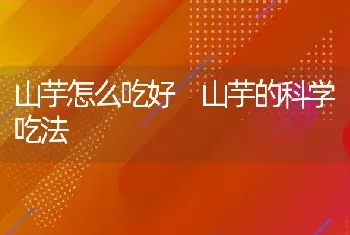 山芋怎么吃好 山芋的科学吃法